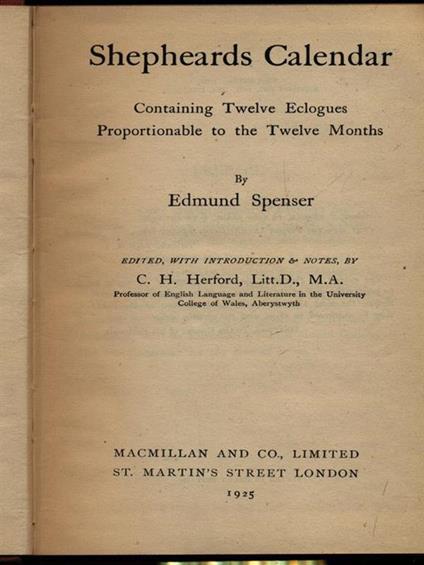 Shepheards Calendar

Containing Twelve Eclogues
Proportionable to the Twelve Months

By
Edmund Spenser

EDITED, WITH INTRODUCTION & NOTES, BY
C. H. Herford, Litt.D., M.A.
Professor of English Language and Literature in the University College of Wales, Aberystwyth

MACMILLAN AND CO., LIMITED
ST. MARTIN'S STREET LONDON
1925